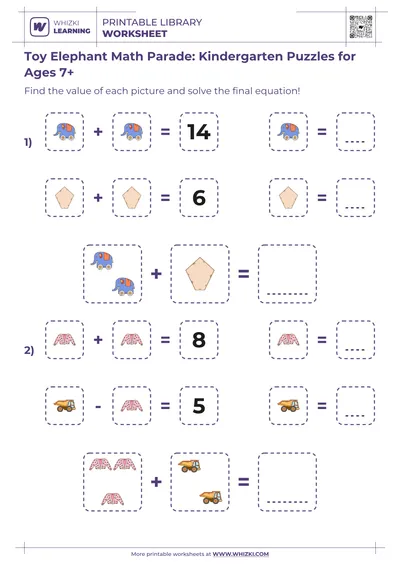 WHIZKI LEARNING

PRINTABLE LIBRARY
WORKSHEET

Toy Elephant Math Parade: Kindergarten Puzzles for Ages 7+

Find the value of each picture and solve the final equation!

1) + = 14 = ....

+ = 6 = ....

+ = ........

2) + = 8 = ....

- = 5 = ....

+ = ........

More printable worksheets at WWW.WHIZKI.COM